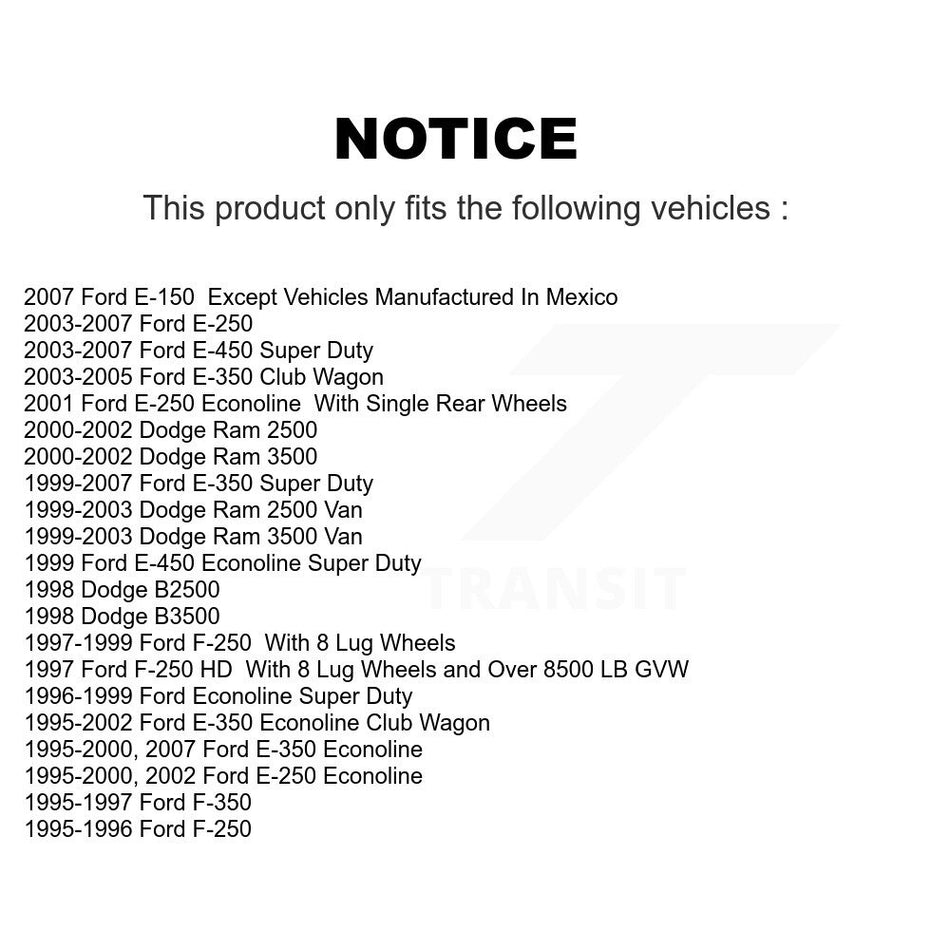 NOTICE

This product only fits the following vehicles :

2007 Ford E-150 Except Vehicles Manufactured In Mexico
2003-2007 Ford E-250
2003-2007 Ford E-450 Super Duty
2003-2005 Ford E-350 Club Wagon
2001 Ford E-250 Econoline With Single Rear Wheels
2000-2002 Dodge Ram 2500
2000-2002 Dodge Ram 3500
1999-2007 Ford E-350 Super Duty
1999-2003 Dodge Ram 2500 Van
1999-2003 Dodge Ram 3500 Van
1999 Ford E-450 Econoline Super Duty
1998 Dodge B2500
1998 Dodge B3500
1997-1999 Ford F-250 With 8 Lug Wheels
1997 Ford F-250 HD With 8 Lug Wheels and Over 8500 LB GVW
1996-1999 Ford Econoline Super Duty
1995-2002 Ford E-350 Econoline Club Wagon
1995-2000, 2007 Ford E-350 Econoline
1995-2000, 2002 Ford E-250 Econoline
1995-1997 Ford F-350
1995-1996 Ford F-250

TRANSIT